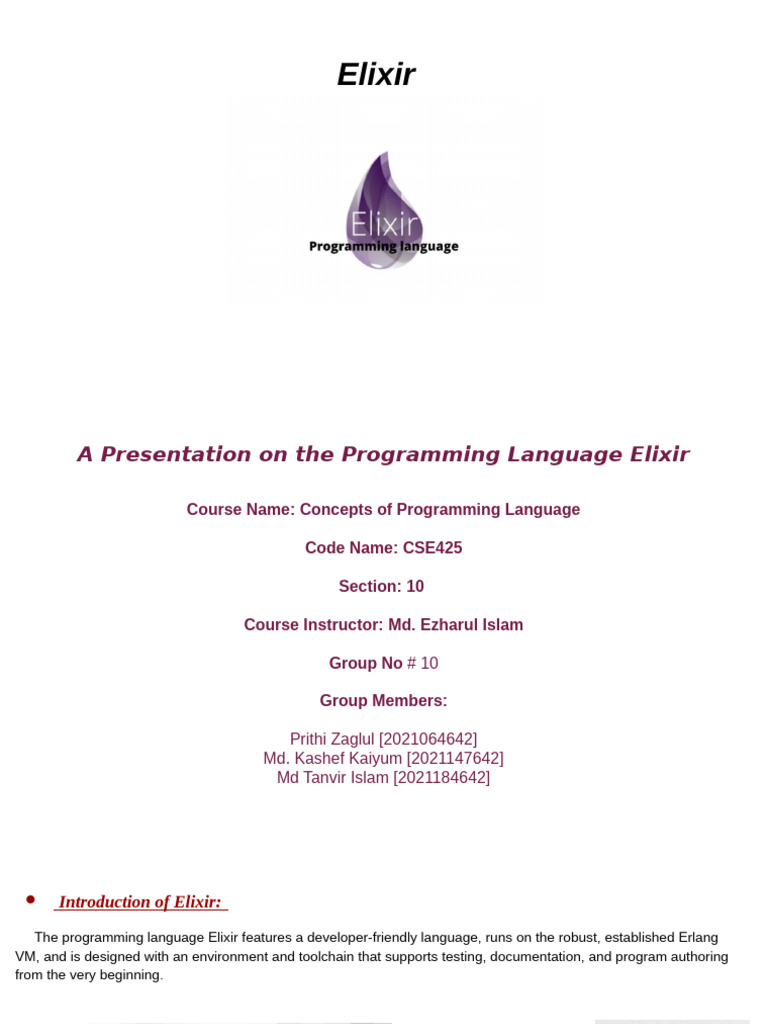 Elixir

Elixir
Programming language

A Presentation on the Programming Language Elixir

Course Name: Concepts of Programming Language

Code Name: CSE425

Section: 10

Course Instructor: Md. Ezharul Islam

Group No # 10

Group Members:

Prithi Zaglul [2021064642]
Md. Kashef Kaiyum [2021147642]
Md Tanvir Islam [2021184642]

• Introduction of Elixir:

The programming language Elixir features a developer-friendly language, runs on the robust, established Erlang VM, and is designed with an environment and toolchain that supports testing, documentation, and program authoring from the very beginning.